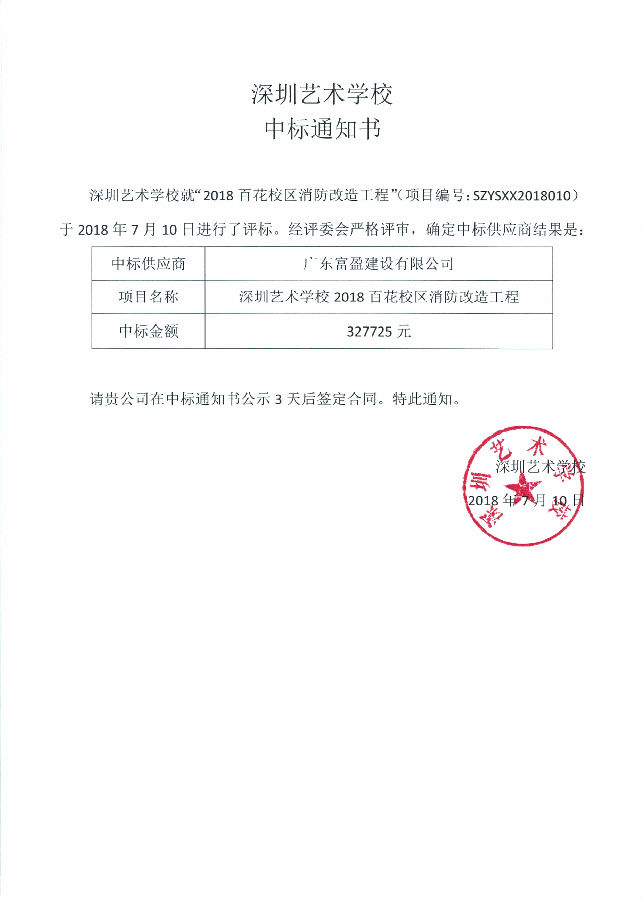 深圳艺术学校
中标通知书

深圳艺术学校就“2018 百花校区消防改造工程”（项目编号：SZYSXX2018010）于 2018 年 7 月 10 日进行了评标。经评委会严格评审，确定中标供应商结果是：

| 中标供应商 | 广东富盈建设有限公司 |
|---|---|
| 项目名称 | 深圳艺术学校 2018 百花校区消防改造工程 |
| 中标金额 | 327725 元 |

请贵公司在中标通知书公示 3 天后签定合同。特此通知。

深圳艺术学校
2018 年 7 月 10 日

深圳艺术学校